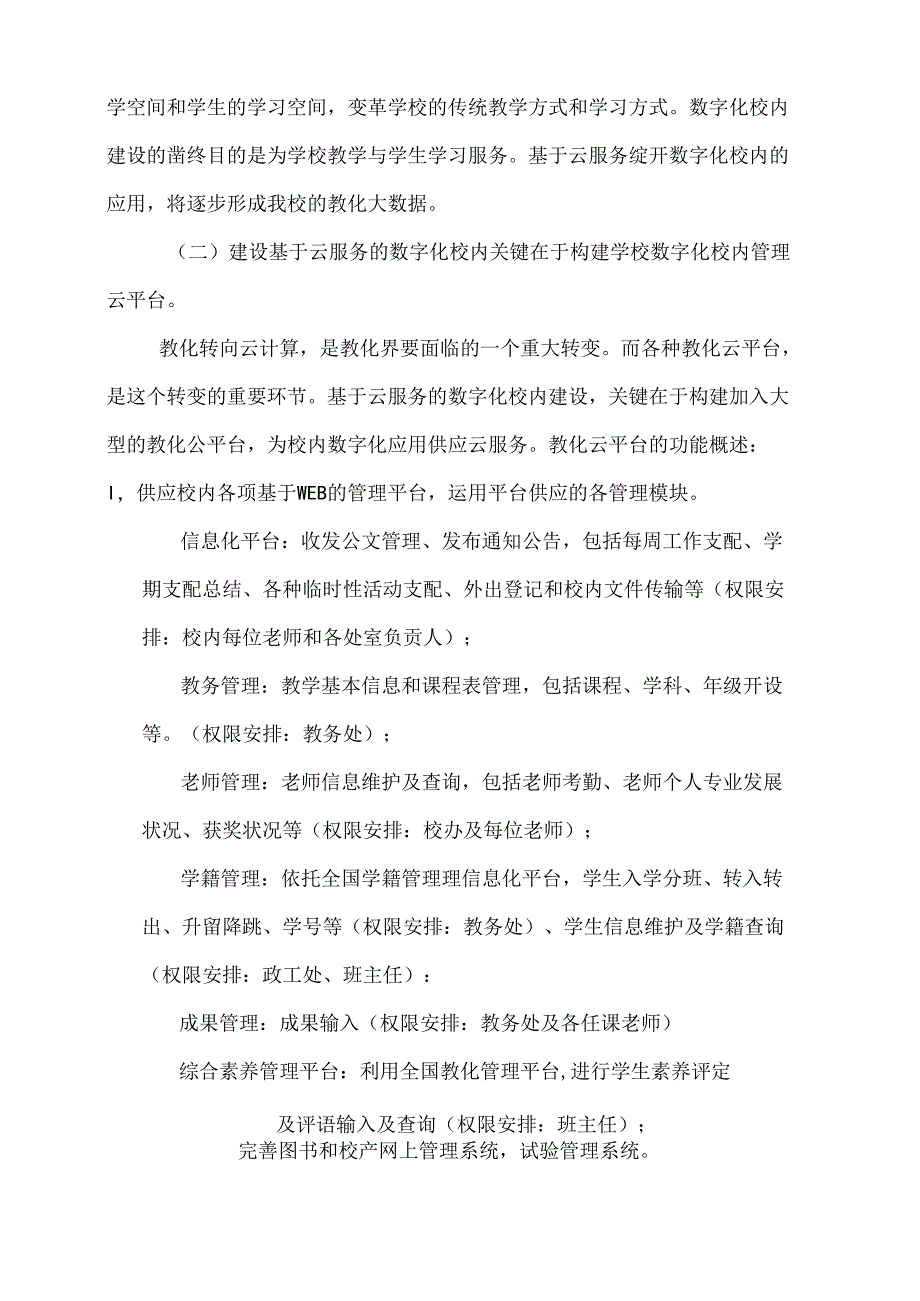 学空间和学生的学习空间，变革学校的传统教学方式和学习方式。数字化校内建设的凿终目的是为学校教学与学生学习服务。基于云服务绽开数字化校内的应用，将逐步形成我校的教化大数据。

（二）建设基于云服务的数字化校内关键在于构建学校数字化校内管理云平台。

教化转向云计算，是教化界要面临的一个重大转变。而各种教化云平台，是这个转变的重要环节。基于云服务的数字化校内建设，关键在于构建加入大型的教化公平台，为校内数字化应用供应云服务。教化云平台的功能概述：

I，供应校内各项基于WEB的管理平台，运用平台供应的各管理模块。

信息化平台：收发公文管理、发布通知公告，包括每周工作支配、学期支配总结、各种临时性活动支配、外出登记和校内文件传输等（权限安排：校内每位老师和各处室负责人）；

教务管理：教学基本信息和课程表管理，包括课程、学科、年级开设等。（权限安排：教务处）；

老师管理：老师信息维护及查询，包括老师考勤、老师个人专业发展状况、获奖状况等（权限安排：校办及每位老师）；

学籍管理：依托全国学籍管理理信息化平台，学生入学分班、转入转出、升留降跳、学号等（权限安排：教务处）、学生信息维护及学籍查询（权限安排：政工处、班主任）：

成果管理：成果输入（权限安排：教务处及各任课老师）

综合素养管理平台：利用全国教化管理平台,进行学生素养评定

及评语输入及查询（权限安排：班主任）；
完善图书和校产网上管理系统，试验管理系统。